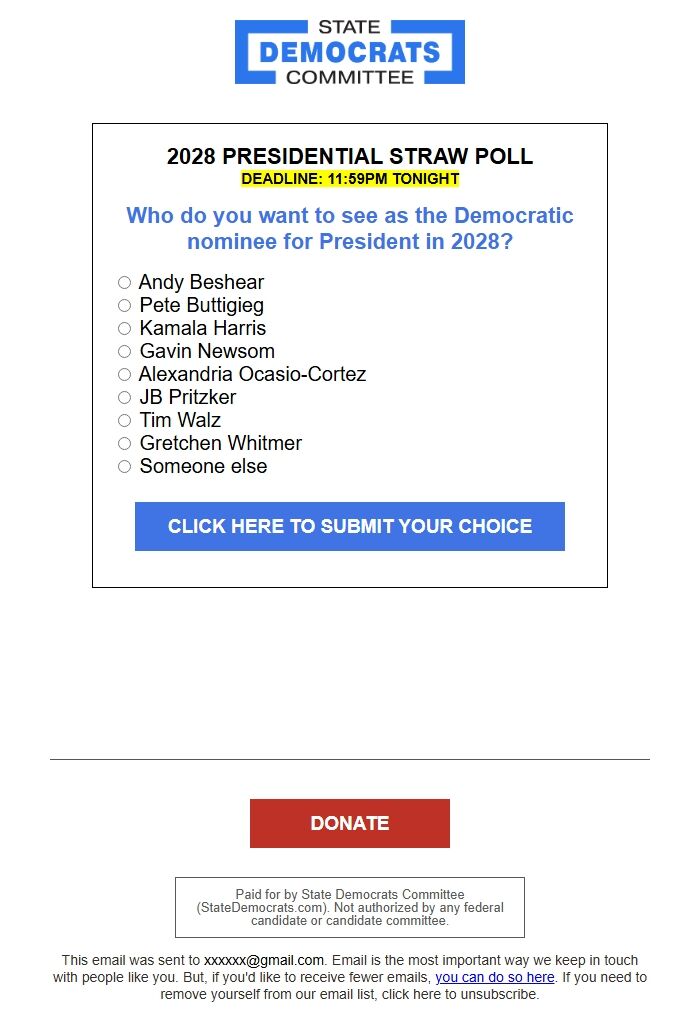 STATE
DEMOCRATS
COMMITTEE

2028 PRESIDENTIAL STRAW POLL
DEADLINE: 11:59PM TONIGHT

Who do you want to see as the Democratic nominee for President in 2028?

Andy Beshear
Pete Buttigieg
Kamala Harris
Gavin Newsom
Alexandria Ocasio-Cortez
JB Pritzker
Tim Walz
Gretchen Whitmer
Someone else

CLICK HERE TO SUBMIT YOUR CHOICE

DONATE

Paid for by State Democrats Committee (StateDemocrats.com). Not authorized by any federal candidate or candidate committee.

This email was sent to xxxxxx@gmail.com. Email is the most important way we keep in touch with people like you. But, if you'd like to receive fewer emails, you can do so here. If you need to remove yourself from our email list, click here to unsubscribe.